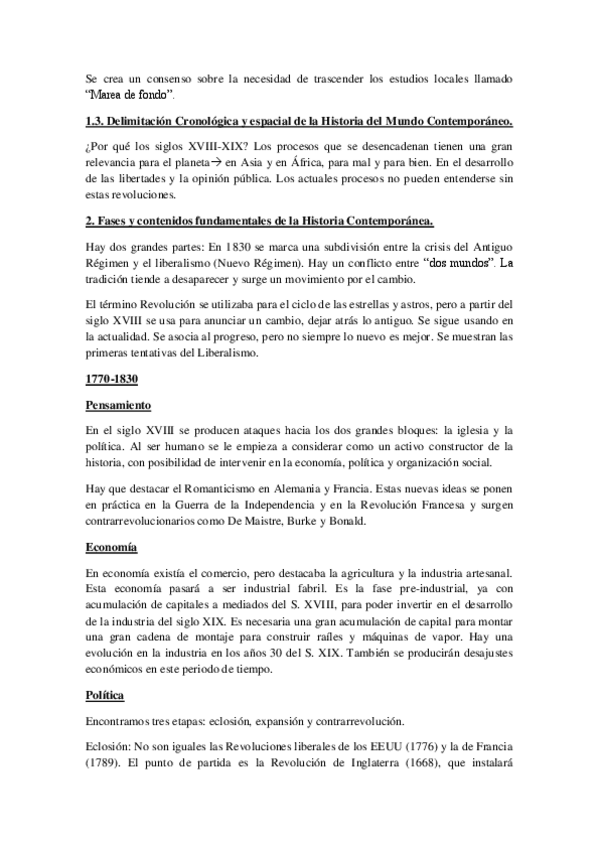 Se crea un consenso sobre la necesidad de trascender los estudios locales llamado "Marea de fondo".

1.3. Delimitación Cronológica y espacial de la Historia del Mundo Contemporáneo.

¿Por qué los siglos XVIII-XIX? Los procesos que se desencadenan tienen una gran relevancia para el planeta→ en Asia y en África, para mal y para bien. En el desarrollo de las libertades y la opinión pública. Los actuales procesos no pueden entenderse sin estas revoluciones.

2. Fases y contenidos fundamentales de la Historia Contemporánea.

Hay dos grandes partes: En 1830 se marca una subdivisión entre la crisis del Antiguo Régimen y el liberalismo (Nuevo Régimen). Hay un conflicto entre "dos mundos". La tradición tiende a desaparecer y surge un movimiento por el cambio.

El término Revolución se utilizaba para el ciclo de las estrellas y astros, pero a partir del siglo XVIII se usa para anunciar un cambio, dejar atrás lo antiguo. Se sigue usando en la actualidad. Se asocia al progreso, pero no siempre lo nuevo es mejor. Se muestran las primeras tentativas del Liberalismo.

1770-1830

Pensamiento

En el siglo XVIII se producen ataques hacia los dos grandes bloques: la iglesia y la política. Al ser humano se le empieza a considerar como un activo constructor de la historia, con posibilidad de intervenir en la economía, política y organización social.

Hay que destacar el Romanticismo en Alemania y Francia. Estas nuevas ideas se ponen en práctica en la Guerra de la Independencia y en la Revolución Francesa y surgen contrarrevolucionarios como De Maistre, Burke y Bonald.

Economía

En economía existía el comercio, pero destacaba la agricultura y la industria artesanal. Esta economía pasará a ser industrial fabril. Es la fase pre-industrial, ya con acumulación de capitales a mediados del S. XVIII, para poder invertir en el desarrollo de la industria del siglo XIX. Es necesaria una gran acumulación de capital para montar una gran cadena de montaje para construir raíles y máquinas de vapor. Hay una evolución en la industria en los años 30 del S. XIX. También se producirán desajustes económicos en este periodo de tiempo.

Política

Encontramos tres etapas: eclosión, expansión y contrarrevolución.

Eclosión: No son iguales las Revoluciones liberales de los EEUU (1776) y la de Francia (1789). El punto de partida es la Revolución de Inglaterra (1668), que instalará